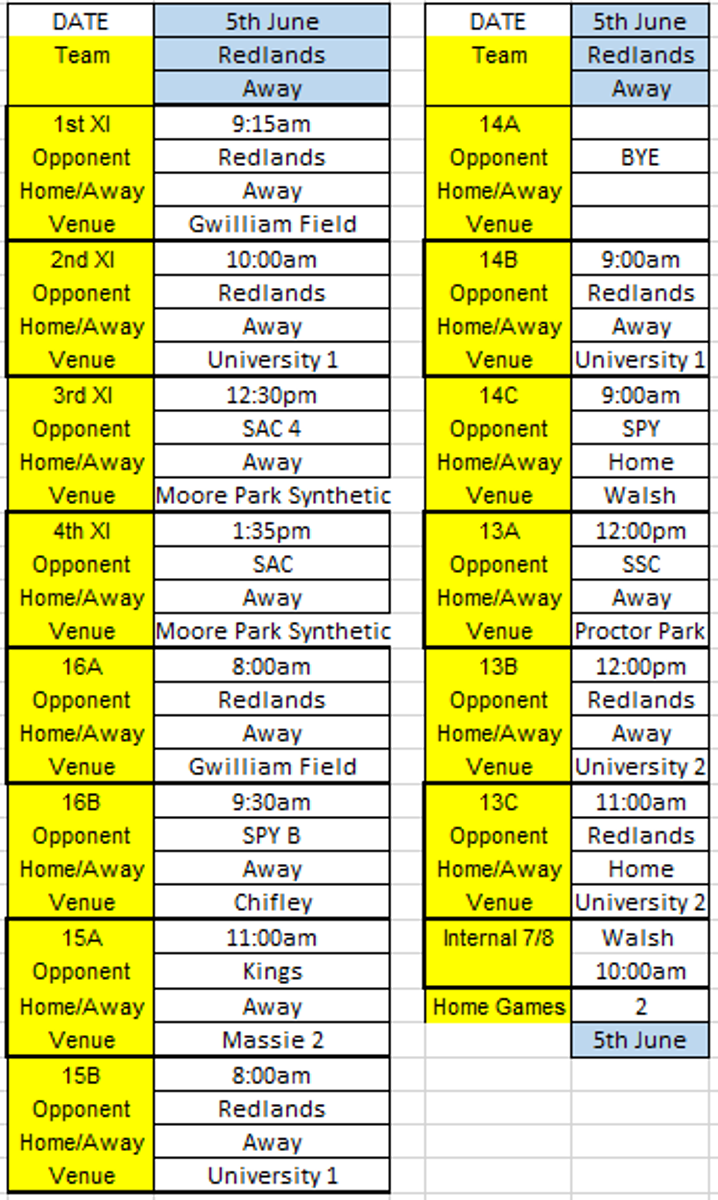 | DATE | 5th June |
|---|---|
| Team | Redlands |
| | Away |
| 1st XI | 9:15am |
| Opponent | Redlands |
| Home/Away | Away |
| Venue | Gwilliam Field |
| 2nd XI | 10:00am |
| Opponent | Redlands |
| Home/Away | Away |
| Venue | University 1 |
| 3rd XI | 12:30pm |
| Opponent | SAC 4 |
| Home/Away | Away |
| Venue | Moore Park Synthetic |
| 4th XI | 1:35pm |
| Opponent | SAC |
| Home/Away | Away |
| Venue | Moore Park Synthetic |
| 16A | 8:00am |
| Opponent | Redlands |
| Home/Away | Away |
| Venue | Gwilliam Field |
| 16B | 9:30am |
| Opponent | SPY B |
| Home/Away | Away |
| Venue | Chifley |
| 15A | 11:00am |
| Opponent | Kings |
| Home/Away | Away |
| Venue | Massie 2 |
| 15B | 8:00am |
| Opponent | Redlands |
| Home/Away | Away |
| Venue | University 1 |

| DATE | 5th June |
|---|---|
| Team | Redlands |
| | Away |
| 14A | |
| Opponent | BYE |
| Home/Away | |
| Venue | |
| 14B | 9:00am |
| Opponent | Redlands |
| Home/Away | Away |
| Venue | University 1 |
| 14C | 9:00am |
| Opponent | SPY |
| Home/Away | Home |
| Venue | Walsh |
| 13A | 12:00pm |
| Opponent | SSC |
| Home/Away | Away |
| Venue | Proctor Park |
| 13B | 12:00pm |
| Opponent | Redlands |
| Home/Away | Away |
| Venue | University 2 |
| 13C | 11:00am |
| Opponent | Redlands |
| Home/Away | Home |
| Venue | University 2 |
| Internal 7/8 | Walsh |
| | 10:00am |
| Home Games | 2 |
| | 5th June |